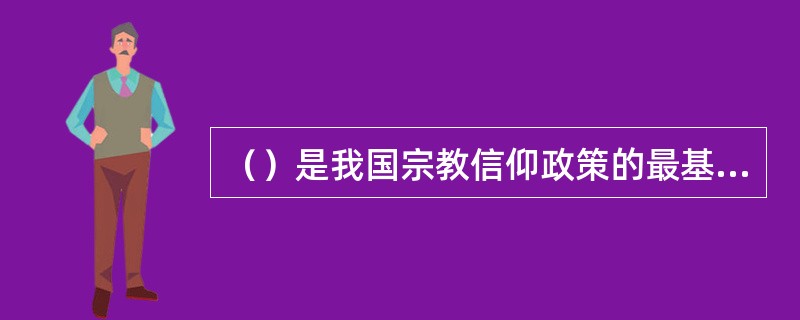 （）是我国宗教信仰政策的最基...